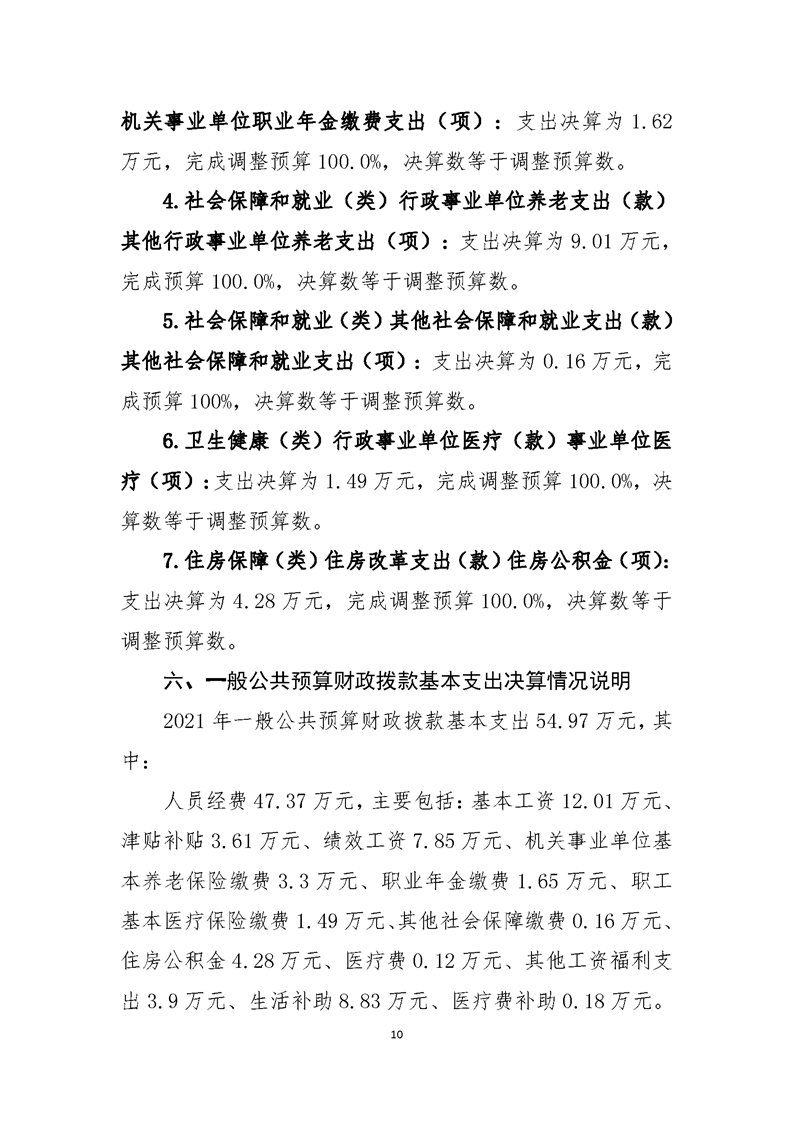 机关事业单位职业年金缴费支出（项）：支出决算为 1.62 万元，完成调整预算 100.0%，决算数等于调整预算数。

4.社会保障和就业（类）行政事业单位养老支出（款）其他行政事业单位养老支出（项）：支出决算为 9.01 万元，完成预算 100.0%，决算数等于调整预算数。

5.社会保障和就业（类）其他社会保障和就业支出（款）其他社会保障和就业支出（项）：支出决算为 0.16 万元，完成预算 100%，决算数等于调整预算数。

6.卫生健康（类）行政事业单位医疗（款）事业单位医疗（项）：支出决算为 1.49 万元，完成调整预算 100.0%，决算数等于调整预算数。

7.住房保障（类）住房改革支出（款）住房公积金（项）：支出决算为 4.28 万元，完成调整预算 100.0%，决算数等于调整预算数。

六、一般公共预算财政拨款基本支出决算情况说明

2021 年一般公共预算财政拨款基本支出 54.97 万元，其中：

人员经费 47.37 万元，主要包括：基本工资 12.01 万元、津贴补贴 3.61 万元、绩效工资 7.85 万元、机关事业单位基本养老保险缴费 3.3 万元、职业年金缴费 1.65 万元、职工基本医疗保险缴费 1.49 万元、其他社会保障缴费 0.16 万元、住房公积金 4.28 万元、医疗费 0.12 万元、其他工资福利支出 3.9 万元、生活补助 8.83 万元、医疗费补助 0.18 万元。

10